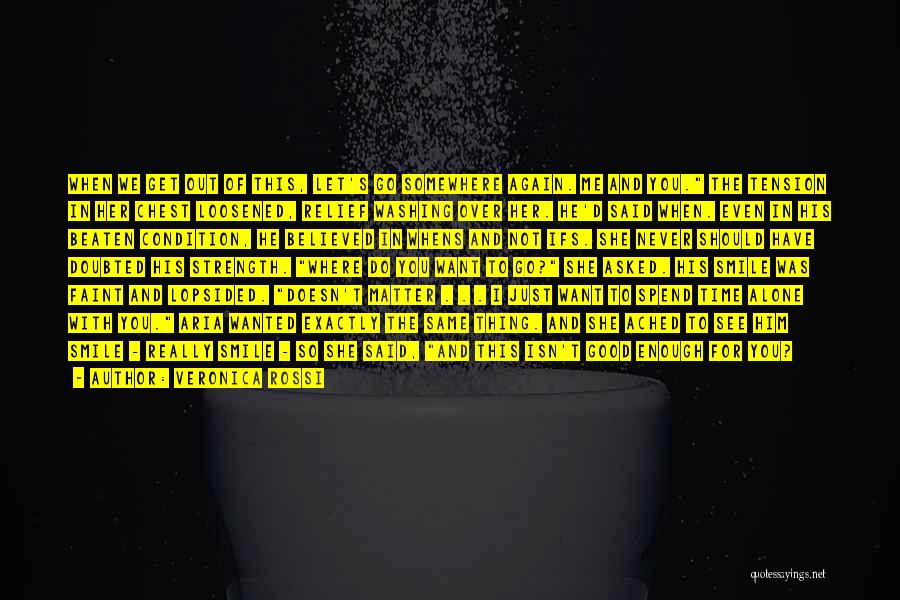 WHEN WE GET OUT OF THIS, LET'S GO SOMEWHERE AGAIN. ME AND YOU." THE TENSION IN HER CHEST LOOSENED, RELIEF WASHING OVER HER. HE'D SAID WHEN. EVEN IN HIS BEATEN CONDITION, HE BELIEVED IN WHENS AND NOT IFS. SHE NEVER SHOULD HAVE DOUBTED HIS STRENGTH. "WHERE DO YOU WANT TO GO?" SHE ASKED. HIS SMILE WAS FAINT AND LOPSIDED. "DOESN'T MATTER . . . I JUST WANT TO SPEND TIME ALONE WITH YOU." ARIA WANTED EXACTLY THE SAME THING. AND SHE ACHED TO SEE HIM SMILE - REALLY SMILE - SO SHE SAID, "AND THIS ISN'T GOOD ENOUGH FOR YOU?

~ AUTHOR: VERONICA ROSSI

quotessayings.net